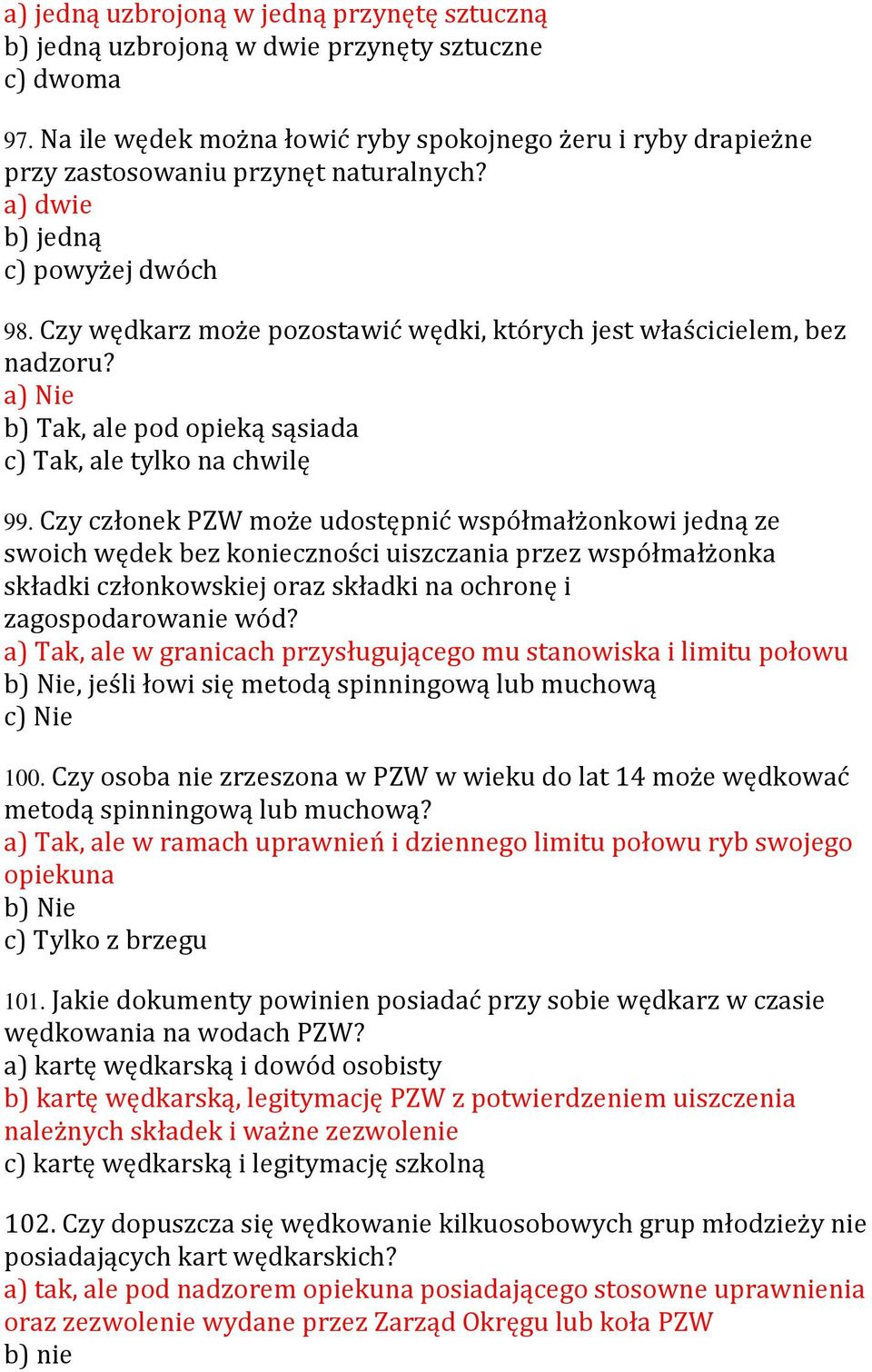 a) jedną uzbrojoną w jedną przynętę sztuczną
b) jedną uzbrojoną w dwie przynęty sztuczne
c) dwoma

97. Na ile wędek można łowić ryby spokojnego żeru i ryby drapieżne przy zastosowaniu przynęt naturalnych?
a) dwie
b) jedną
c) powyżej dwóch

98. Czy wędkarz może pozostawić wędki, których jest właścicielem, bez nadzoru?
a) Nie
b) Tak, ale pod opieką sąsiada
c) Tak, ale tylko na chwilę

99. Czy członek PZW może udostępnić współmałżonkowi jedną ze swoich wędek bez konieczności uiszczania przez współmałżonka składki członkowskiej oraz składki na ochronę i zagospodarowanie wód?
a) Tak, ale w granicach przysługującego mu stanowiska i limitu połowu
b) Nie, jeśli łowi się metodą spinningową lub muchową
c) Nie

100. Czy osoba nie zrzeszona w PZW w wieku do lat 14 może wędkować metodą spinningową lub muchową?
a) Tak, ale w ramach uprawnień i dziennego limitu połowu ryb swojego opiekuna
b) Nie
c) Tylko z brzegu

101. Jakie dokumenty powinien posiadać przy sobie wędkarz w czasie wędkowania na wodach PZW?
a) kartę wędkarską i dowód osobisty
b) kartę wędkarską, legitymację PZW z potwierdzeniem uiszczenia należnych składek i ważne zezwolenie
c) kartę wędkarską i legitymację szkolną

102. Czy dopuszcza się wędkowanie kilkuosobowych grup młodzieży nie posiadających kart wędkarskich?
a) tak, ale pod nadzorem opiekuna posiadającego stosowne uprawnienia oraz zezwolenie wydane przez Zarząd Okręgu lub koła PZW
b) nie